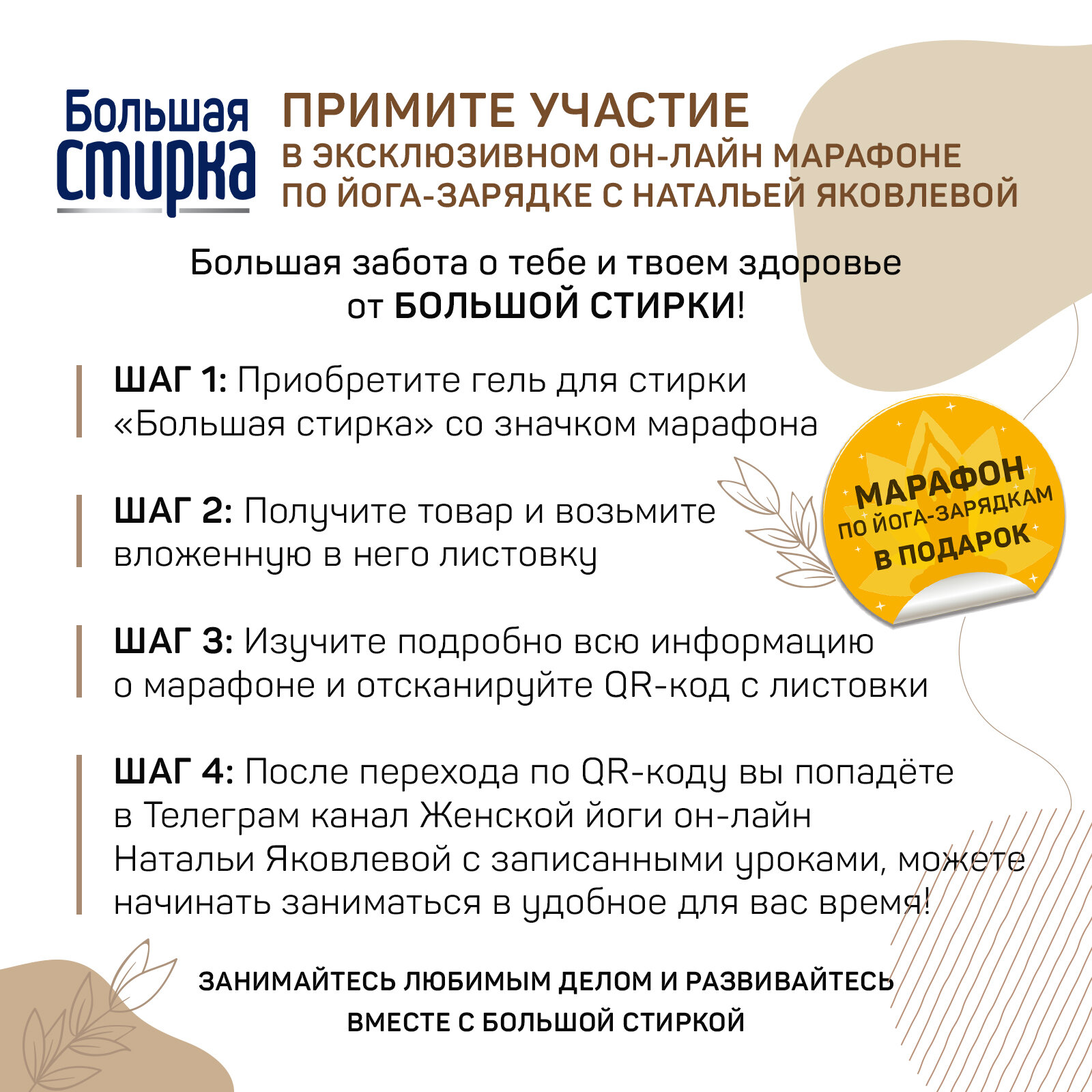 Большая стирка

ПРИМИТЕ УЧАСТИЕ
В ЭКСКЛЮЗИВНОМ ОН-ЛАЙН МАРАФОНЕ ПО ЙОГА-ЗАРЯДКЕ С НАТАЛЬЕЙ ЯКОВЛЕВОЙ

Большая забота о тебе и твоем здоровье от БОЛЬШОЙ СТИРКИ!

ШАГ 1: Приобретите гель для стирки «Большая стирка» со значком марафона

МАРАФОН ПО ЙОГА-ЗАРЯДКАМ В ПОДАРОК

ШАГ 2: Получите товар и возьмите вложенную в него листовку

ШАГ 3: Изучите подробно всю информацию о марафоне и отсканируйте QR-код с листовки

ШАГ 4: После перехода по QR-коду вы попадёте в Телеграм канал Женской йоги он-лайн Натальи Яковлевой с записанными уроками, можете начинать заниматься в удобное для вас время!

ЗАНИМАЙТЕСЬ ЛЮБИМЫМ ДЕЛОМ И РАЗВИВАЙТЕСЬ ВМЕСТЕ С БОЛЬШОЙ СТИРКОЙ